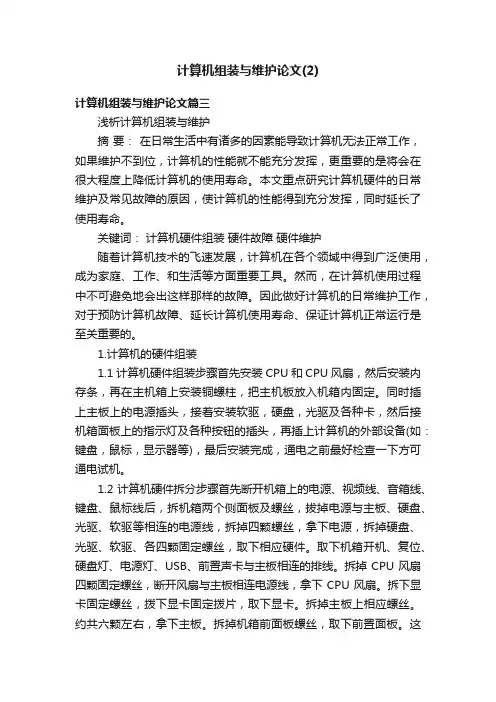 计算机组装与维护论文(2)

计算机组装与维护论文篇三

浅析计算机组装与维护

摘 要： 在日常生活中有诸多的因素能导致计算机无法正常工作，如果维护不到位，计算机的性能就不能充分发挥，更重要的是将会在很大程度上降低计算机的使用寿命。本文重点研究计算机硬件的日常维护及常见故障的原因，使计算机的性能得到充分发挥，同时延长了使用寿命。

关键词： 计算机硬件组装 硬件故障 硬件维护

随着计算机技术的飞速发展，计算机在各个领域中得到广泛使用，成为家庭、工作、和生活等方面重要工具。然而，在计算机使用过程中不可避免地会出这样那样的故障。因此做好计算机的日常维护工作，对于预防计算机故障、延长计算机使用寿命、保证计算机正常运行是至关重要的。

1.计算机的硬件组装

1.1 计算机硬件组装步骤首先安装 CPU 和 CPU 风扇，然后安装内存条，再在主机箱上安装铜螺柱，把主机板放入机箱内固定。同时插上主板上的电源插头，接着安装软驱，硬盘，光驱及各种卡，然后接机箱面板上的指示灯及各种按钮的插头，再插上计算机的外部设备(如：键盘，鼠标，显示器等)，最后安装完成，通电之前最好检查一下方可通电试机。

1.2 计算机硬件拆分步骤首先断开机箱上的电源、视频线、音箱线、键盘、鼠标线后，拆机箱两个侧面板及螺丝，拔掉电源与主板、硬盘、光驱、软驱等相连的电源线，拆掉四颗螺丝，拿下电源，拆掉硬盘、光驱、软驱、各四颗固定螺丝，取下相应硬件。取下机箱开机、复位、硬盘灯、电源灯、USB、前置声卡与主板相连的排线。拆掉 CPU 风扇四颗固定螺丝，断开风扇与主板相连电源线，拿下 CPU 风扇。拆下显卡固定螺丝，拨下显卡固定拨片，取下显卡。拆掉主板上相应螺丝。约共六颗左右，拿下主板。拆掉机箱前面板螺丝，取下前置面板。这